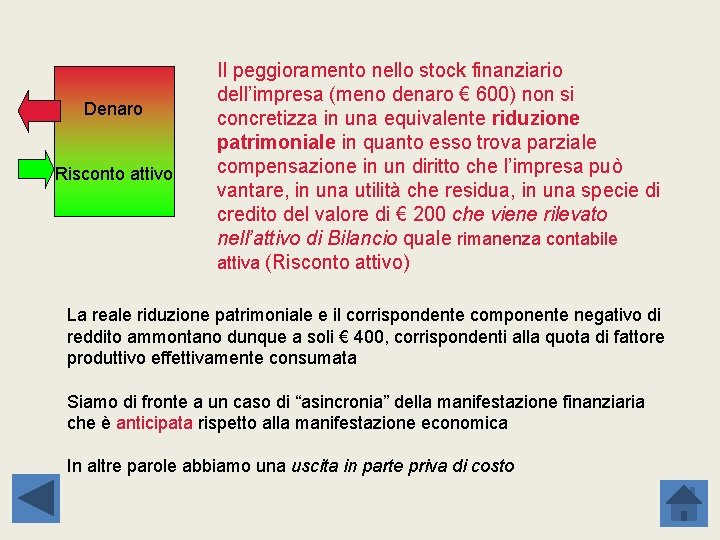 Denaro

Risconto attivo

Il peggioramento nello stock finanziario dell'impresa (meno denaro € 600) non si concretizza in una equivalente riduzione patrimoniale in quanto esso trova parziale compensazione in un diritto che l'impresa può vantare, in una utilità che residua, in una specie di credito del valore di € 200 che viene rilevato nell'attivo di Bilancio quale rimanenza contabile attiva (Risconto attivo)

La reale riduzione patrimoniale e il corrispondente componente negativo di reddito ammontano dunque a soli € 400, corrispondenti alla quota di fattore produttivo effettivamente consumata

Siamo di fronte a un caso di "asincronia" della manifestazione finanziaria che è anticipata rispetto alla manifestazione economica

In altre parole abbiamo una uscita in parte priva di costo